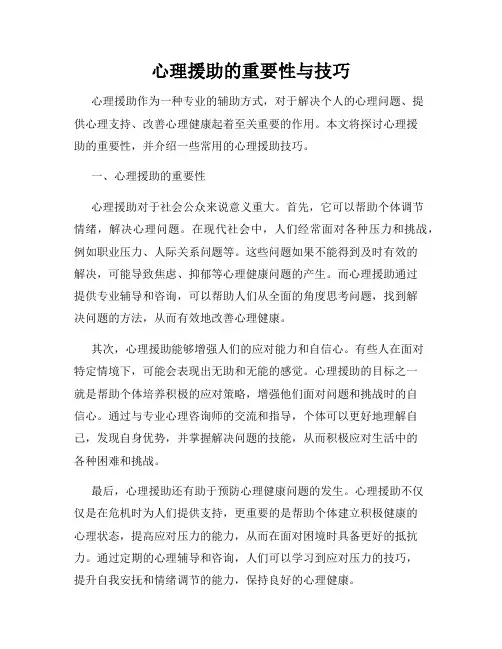 心理援助的重要性与技巧

心理援助作为一种专业的辅助方式，对于解决个人的心理问题、提供心理支持、改善心理健康起着至关重要的作用。本文将探讨心理援助的重要性，并介绍一些常用的心理援助技巧。

一、心理援助的重要性

心理援助对于社会公众来说意义重大。首先，它可以帮助个体调节情绪，解决心理问题。在现代社会中，人们经常面对各种压力和挑战，例如职业压力、人际关系问题等。这些问题如果不能得到及时有效的解决，可能导致焦虑、抑郁等心理健康问题的产生。而心理援助通过提供专业辅导和咨询，可以帮助人们从全面的角度思考问题，找到解决问题的方法，从而有效地改善心理健康。

其次，心理援助能够增强人们的应对能力和自信心。有些人在面对特定情境下，可能会表现出无助和无能的感觉。心理援助的目标之一就是帮助个体培养积极的应对策略，增强他们面对问题和挑战时的自信心。通过与专业心理咨询师的交流和指导，个体可以更好地理解自己，发现自身优势，并掌握解决问题的技能，从而积极应对生活中的各种困难和挑战。

最后，心理援助还有助于预防心理健康问题的发生。心理援助不仅仅是在危机时为人们提供支持，更重要的是帮助个体建立积极健康的心理状态，提高应对压力的能力，从而在面对困境时具备更好的抵抗力。通过定期的心理辅导和咨询，人们可以学习到应对压力的技巧，提升自我安抚和情绪调节的能力，保持良好的心理健康。